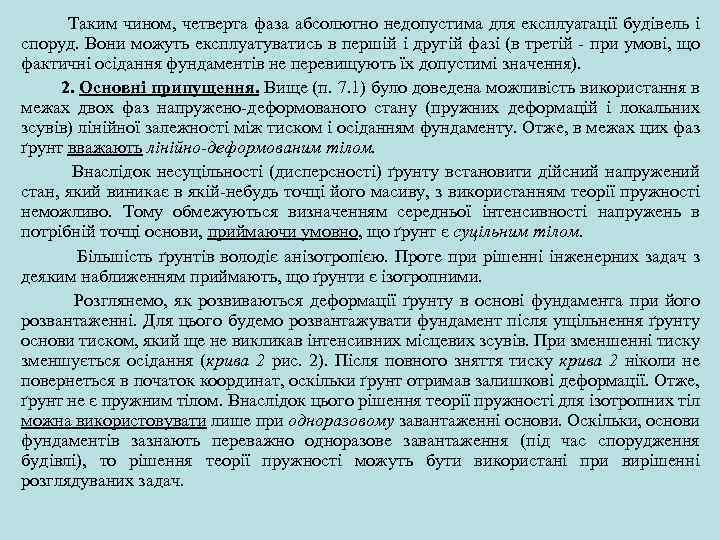 Таким чином, четверта фаза абсолютно недопустима для експлуатації будівель і споруд. Вони можуть експлуатуватись в першій і другій фазі (в третій - при умові, що фактичні осідання фундаментів не перевищують їх допустимі значення).

2. Основні припущення. Вище (п. 7.1) було доведена можливість використання в межах двох фаз напружено-деформованого стану (пружних деформацій і локальних зсувів) лінійної залежності між тиском і осіданням фундаменту. Отже, в межах цих фаз ґрунт вважають лінійно-деформованим тілом.

Внаслідок несуцільності (дисперсності) ґрунту встановити дійсний напружений стан, який виникає в якій-небудь точці його масиву, з використанням теорії пружності неможливо. Тому обмежуються визначенням середньої інтенсивності напружень в потрібній точці основи, приймаючи умовно, що ґрунт є суцільним тілом.

Більшість ґрунтів володіє анізотропією. Проте при рішенні інженерних задач з деяким наближенням приймають, що ґрунти є ізотропними.

Розглянемо, як розвиваються деформації ґрунту в основі фундамента при його розвантаженні. Для цього будемо розвантажувати фундамент після ущільнення ґрунту основи тиском, який ще не викликав інтенсивних місцевих зсувів. При зменшенні тиску зменшується осідання (крива 2 рис. 2). Після повного зняття тиску крива 2 ніколи не повернеться в початок координат, оскільки ґрунт отримав залишкові деформації. Отже, ґрунт не є пружним тілом. Внаслідок цього рішення теорії пружності для ізотропних тіл можна використовувати лише при одноразовому завантаженні основи. Оскільки, основи фундаментів зазнають переважно одноразове завантаження (під час спорудження будівлі), то рішення теорії пружності можуть бути використані при вирішенні розглядуваних задач.